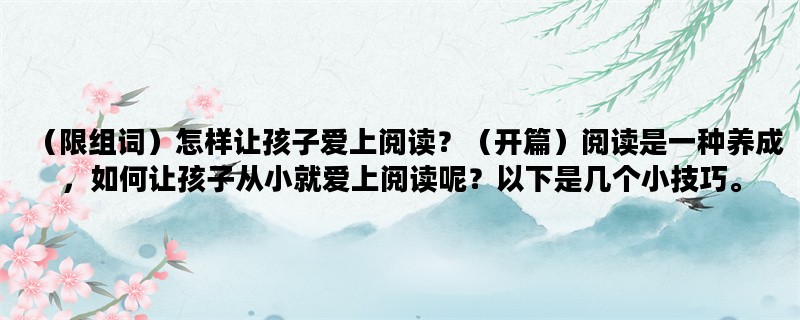 （限组词）怎样让孩子爱上阅读？（开篇）阅读是一种养成，如何让孩子从小就爱上阅读呢？以下是几个小技巧。